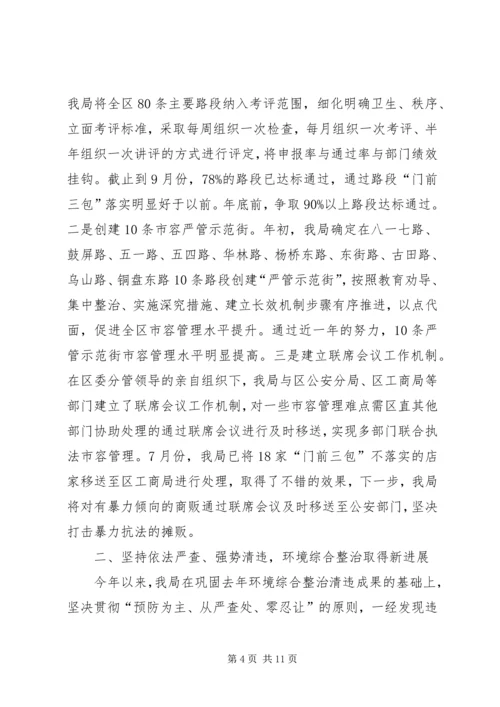 我局将全区80条主要路段纳入考评范围，细化明确卫生、秩序、立面考评标准，采取每周组织一次检查，每月组织一次考评、半年组织一次讲评的方式进行评定，将申报率与通过率与部门绩效挂钩。截止到9月份，78%的路段已达标通过，通过路段“门前三包”落实明显好于以前。年底前，争取90%以上路段达标通过。二是创建10条市容严管示范街。年初，我局确定在八一七路、鼓屏路、五一路、五四路、华林路、杨桥东路、东街路、古田路、乌山路、铜盘东路10条路段创建“严管示范街”，按照教育劝导、集中整治、实施深究措施、建立长效机制步骤有序推进，以点代面，促进全区市容管理水平提升。通过近一年的努力，10条严管示范街市容管理水平明显提高。三是建立联席会议工作机制。在区委分管领导的亲自组织下，我局与区公安分局、区工商局等部门建立了联席会议工作机制，对一些市容管理难点需区直其他部门协助处理的通过联席会议进行及时移送，实现多部门联合执法市容管理。7月份，我局已将18家“门前三包”不落实的店家移送至区工商局进行处理，取得了不错的效果，下一步，我局将对有暴力倾向的商贩通过联席会议及时移送至公安部门，坚决打击暴力抗法的摊贩。

二、坚持依法严查、强势清违，环境综合整治取得新进展

今年以来，我局在巩固去年环境综合整治清违成果的基础上，坚决贯彻“预防为主、从严查处、零忍让”的原则，一经发现违

第4页 共11页